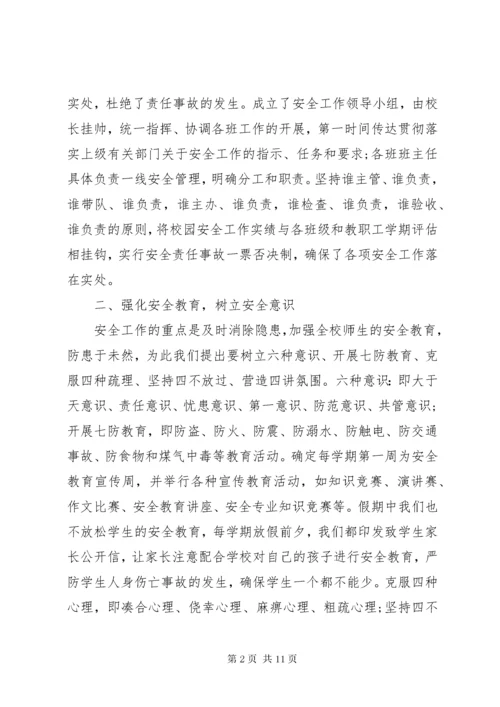 实处，杜绝了责任事故的发生。成立了安全工作领导小组，由校长挂帅，统一指挥、协调各班工作的开展，第一时间传达贯彻落实上级有关部门关于安全工作的指示、任务和要求;各班班主任具体负责一线安全管理，明确分工和职责。坚持谁主管、谁负责，谁带队、谁负责，谁主办、谁负责，谁检查、谁负责，谁验收、谁负责的原则，将校园安全工作实绩与各班级和教职工学期评估相挂钩，实行安全责任事故一票否决制，确保了各项安全工作落在实处。

二、强化安全教育，树立安全意识

安全工作的重点是及时消除隐患，加强全校师生的安全教育，防患于未然，为此我们提出要树立六种意识、开展七防教育、克服四种疏理、坚持四不放过、营造四讲氛围。六种意识：即大于天意识、责任意识、忧患意识、第一意识、防范意识、共管意识；开展七防教育，即防盗、防火、防震、防溺水、防触电、防交通事故、防食物和煤气中毒等教育活动。确定每学期第一周为安全教育宣传周，并举行各种宣传教育活动，如知识竞赛、演讲赛、作文比赛、安全教育讲座、安全专业知识竞赛等。假期中我们也不放松学生的安全教育，每学期放假前夕，我们都印发致学生家长公开信，让家长注意配合学校对自己的孩子进行安全教育，严防学生人身伤亡事故的发生，确保学生一个都不能少。克服四种心理，即凑合心理、侥幸心理、麻痹心理、粗疏心理;坚持四不

第 2 页 共 11 页